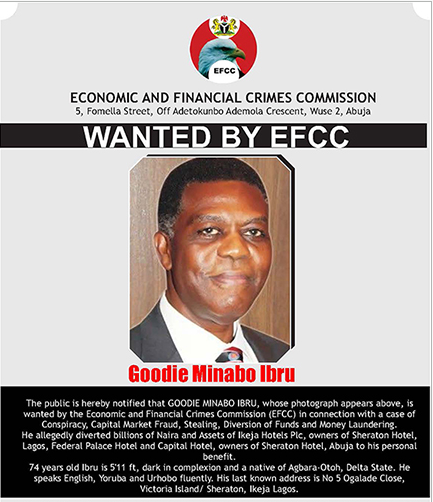 EFCC

ECONOMIC AND FINANCIAL CRIMES COMMISSION
5, Fomella Street, Off Adetokunbo Ademola Crescent, Wuse 2, Abuja

WANTED BY EFCC

Goodie Minabo Ibru

The public is hereby notified that GOODIE MINABO IBRU, whose photograph appears above, is wanted by the Economic and Financial Crimes Commission (EFCC) in connection with a case of Conspiracy, Capital Market Fraud, Stealing, Diversion of Funds and Money Laundering.
He allegedly diverted billions of Naira and Assets of Ikeja Hotels Plc, owners of Sheraton Hotel, Lagos, Federal Palace Hotel and Capital Hotel, owners of Sheraton Hotel, Abuja to his personal benefit.
74 years old Ibru is 5'11 ft, dark in complexion and a native of Agbara-Otoh, Delta State. He speaks English, Yoruba and Urhobo fluently. His last known address is No 5 Ogalade Close, Victoria Island/ Sheraton, Ikeja Lagos.